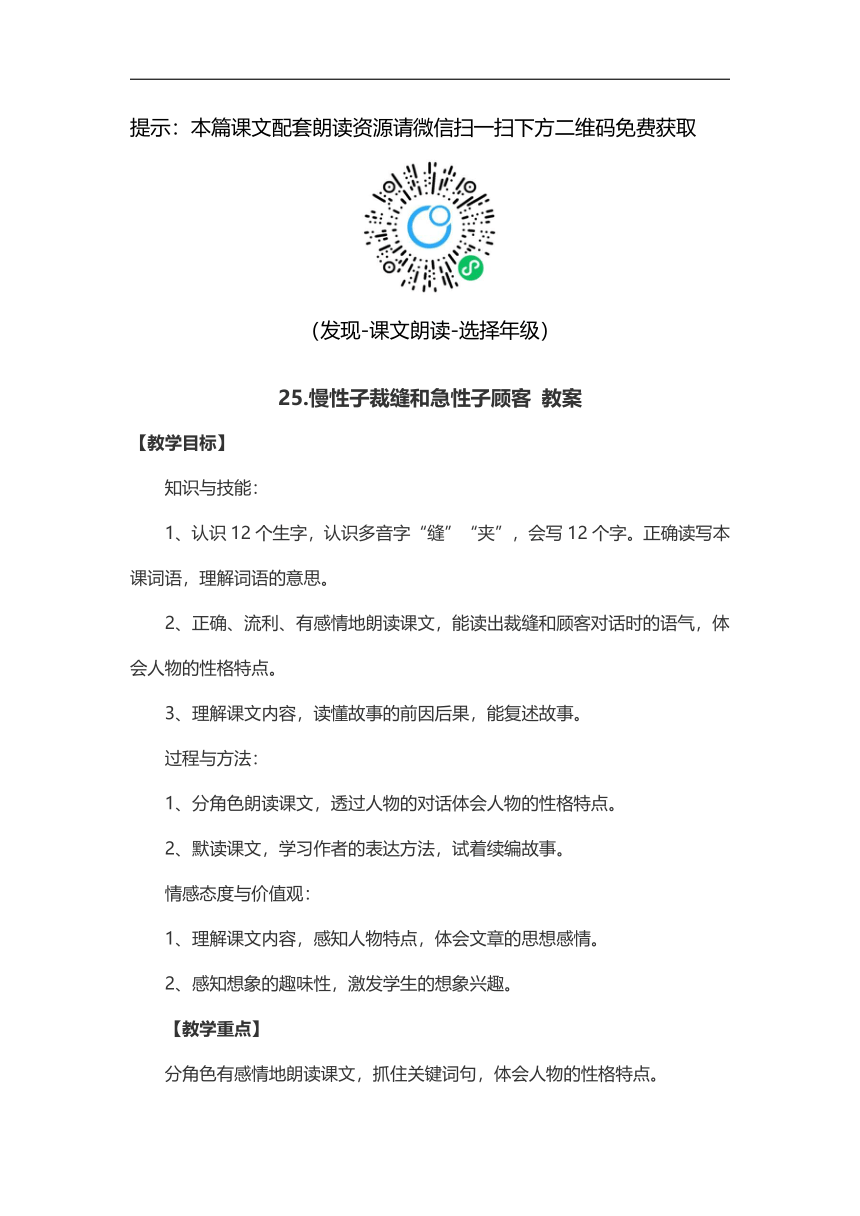 提示：本篇课文配套朗读资源请微信扫一扫下方二维码免费获取

（发现-课文朗读-选择年级）

25.慢性子裁缝和急性子顾客 教案

【教学目标】

知识与技能：

1、认识 12 个生字，认识多音字“缝”“夹”，会写 12 个字。正确读写本课词语，理解词语的意思。

2、正确、流利、有感情地朗读课文，能读出裁缝和顾客对话时的语气，体会人物的性格特点。

3、理解课文内容，读懂故事的前因后果，能复述故事。

过程与方法：

1、分角色朗读课文，透过人物的对话体会人物的性格特点。

2、默读课文，学习作者的表达方法，试着续编故事。

情感态度与价值观：

1、理解课文内容，感知人物特点，体会文章的思想感情。

2、感知想象的趣味性，激发学生的想象兴趣。

【教学重点】

分角色有感情地朗读课文，抓住关键词句，体会人物的性格特点。